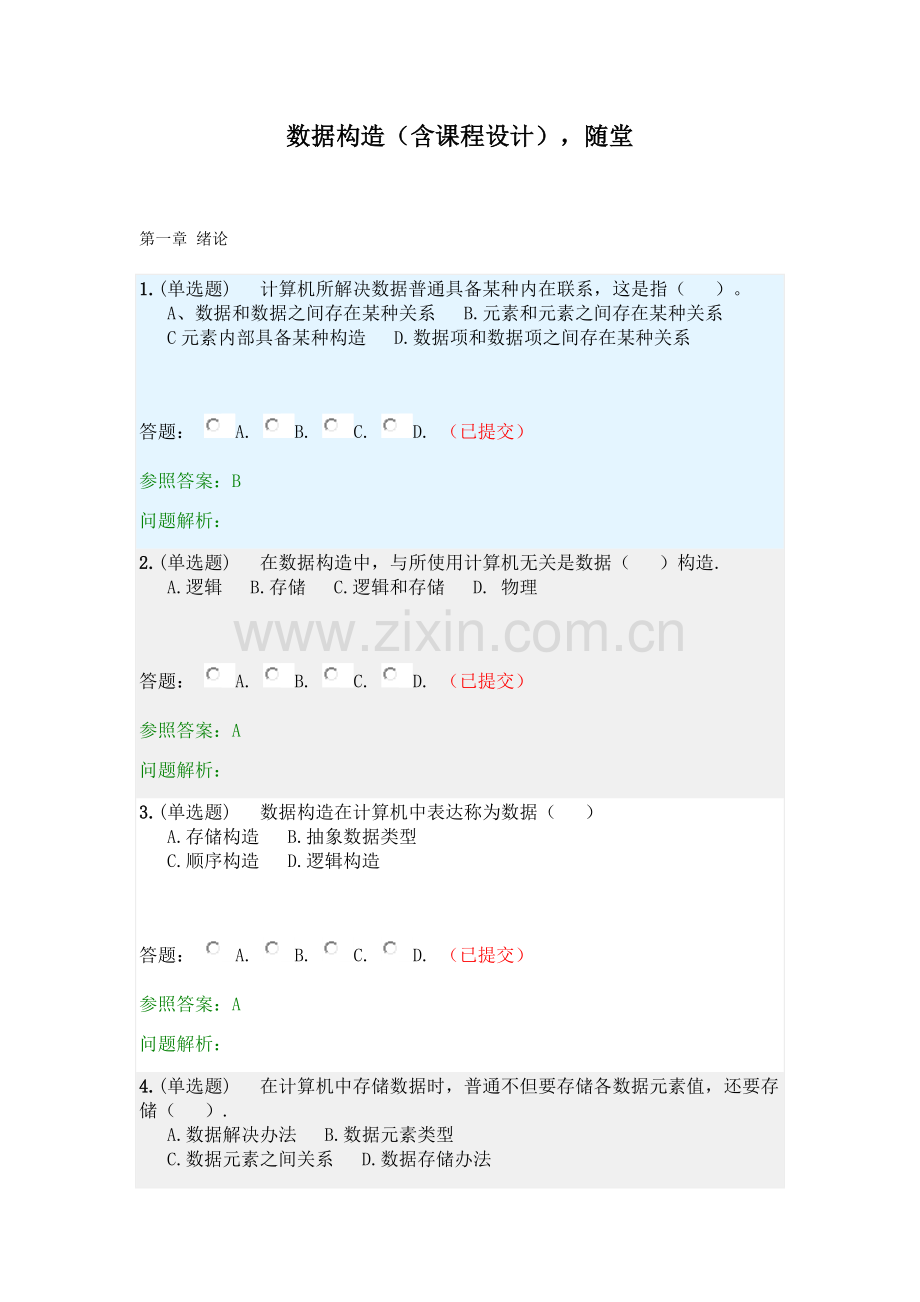 数据构造（含课程设计），随堂

第一章 绪论

1.(单选题) 计算机所解决数据普通具备某种内在联系，这是指（ ）。
A、数据和数据之间存在某种关系 B.元素和元素之间存在某种关系
C 元素内部具备某种构造 D.数据项和数据项之间存在某种关系

答题： A. B. C. D. （已提交）

参照答案：B

问题解析：

2.(单选题) 在数据构造中，与所使用计算机无关是数据（ ）构造.
A.逻辑 B.存储 C.逻辑和存储 D. 物理

www.zixin.com.cn

答题： A. B. C. D. （已提交）

参照答案：A

问题解析：

3.(单选题) 数据构造在计算机中表达称为数据（ ）
A.存储构造 B.抽象数据类型
C.顺序构造 D.逻辑构造

答题： A. B. C. D. （已提交）

参照答案：A

问题解析：

4.(单选题) 在计算机中存储数据时，普通不但要存储各数据元素值，还要存储（ ）.
A.数据解决办法 B.数据元素类型
C.数据元素之间关系 D.数据存储办法